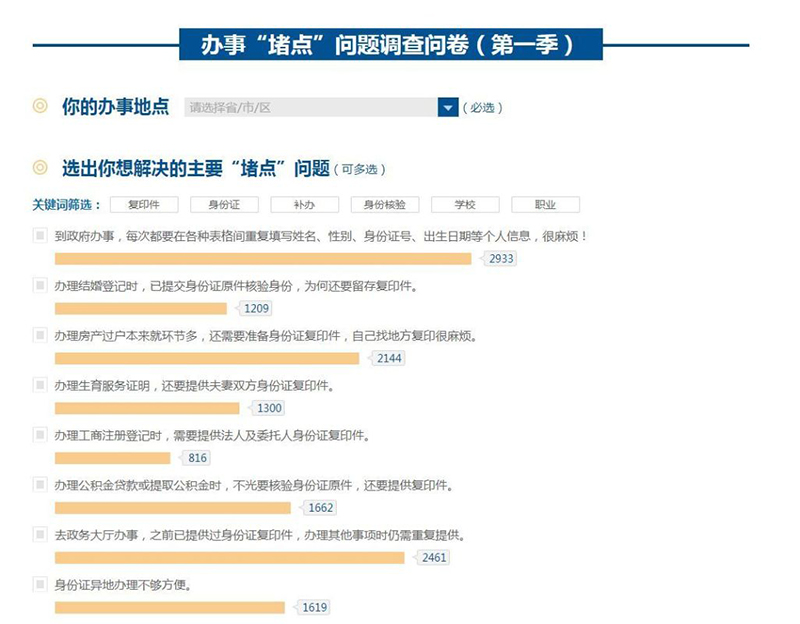 办事“堵点”问题调查问卷（第一季）

你的办事地点 请选择省/市/区 （必选）

选出你想解决的主要“堵点”问题（可多选）

关键词筛选： 复印件 身份证 补办 身份核验 学校 职业

到政府办事，每次都要在各种表格间重复填写姓名、性别、身份证号、出生日期等个人信息，很麻烦！
2933

办理结婚登记时，已提交身份证原件核验身份，为何还要留存复印件。
1209

办理房产过户本来就环节多，还需要准备身份证复印件，自己找地方复印很麻烦。
2144

办理生育服务证明，还要提供夫妻双方身份证复印件。
1300

办理工商注册登记时，需要提供法人及委托人身份证复印件。
816

办理公积金贷款或提取公积金时，不光要核验身份证原件，还要提供复印件。
1662

去政务大厅办事，之前已提供过身份证复印件，办理其他事项时仍需重复提供。
2461

身份证异地办理不够方便。
1619